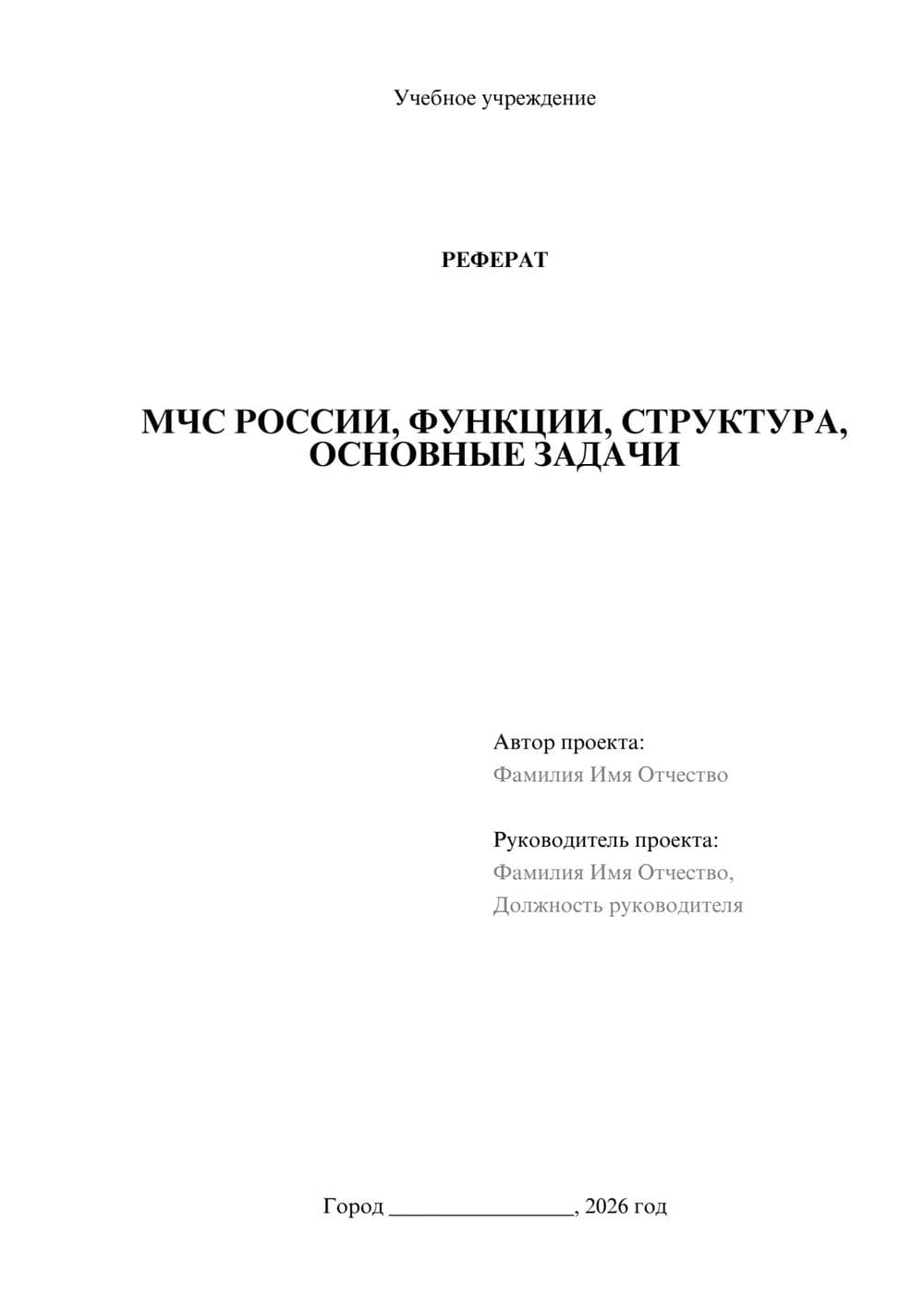 Учебное учреждение

РЕФЕРАТ

МЧС РОССИИ, ФУНКЦИИ, СТРУКТУРА, ОСНОВНЫЕ ЗАДАЧИ

Автор проекта:
Фамилия Имя Отчество

Руководитель проекта:
Фамилия Имя Отчество,
Должность руководителя

Город ________________, 2026 год